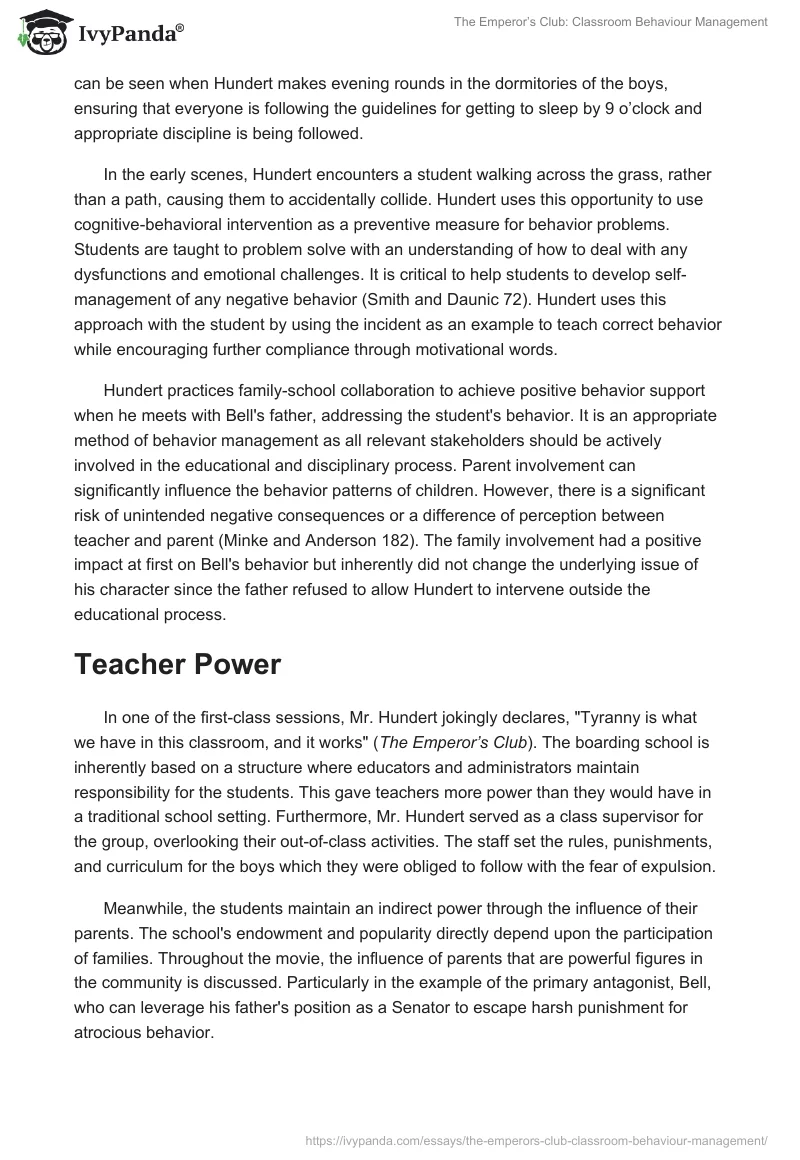 IvyPanda®

The Emperor's Club: Classroom Behaviour Management

can be seen when Hundert makes evening rounds in the dormitories of the boys, ensuring that everyone is following the guidelines for getting to sleep by 9 o'clock and appropriate discipline is being followed.

In the early scenes, Hundert encounters a student walking across the grass, rather than a path, causing them to accidentally collide. Hundert uses this opportunity to use cognitive-behavioral intervention as a preventive measure for behavior problems. Students are taught to problem solve with an understanding of how to deal with any dysfunctions and emotional challenges. It is critical to help students to develop self-management of any negative behavior (Smith and Daunic 72). Hundert uses this approach with the student by using the incident as an example to teach correct behavior while encouraging further compliance through motivational words.

Hundert practices family-school collaboration to achieve positive behavior support when he meets with Bell's father, addressing the student's behavior. It is an appropriate method of behavior management as all relevant stakeholders should be actively involved in the educational and disciplinary process. Parent involvement can significantly influence the behavior patterns of children. However, there is a significant risk of unintended negative consequences or a difference of perception between teacher and parent (Minke and Anderson 182). The family involvement had a positive impact at first on Bell's behavior but inherently did not change the underlying issue of his character since the father refused to allow Hundert to intervene outside the educational process.

Teacher Power

In one of the first-class sessions, Mr. Hundert jokingly declares, "Tyranny is what we have in this classroom, and it works" (The Emperor's Club). The boarding school is inherently based on a structure where educators and administrators maintain responsibility for the students. This gave teachers more power than they would have in a traditional school setting. Furthermore, Mr. Hundert served as a class supervisor for the group, overlooking their out-of-class activities. The staff set the rules, punishments, and curriculum for the boys which they were obliged to follow with the fear of expulsion.

Meanwhile, the students maintain an indirect power through the influence of their parents. The school's endowment and popularity directly depend upon the participation of families. Throughout the movie, the influence of parents that are powerful figures in the community is discussed. Particularly in the example of the primary antagonist, Bell, who can leverage his father's position as a Senator to escape harsh punishment for atrocious behavior.

https://ivypanda.com/essays/the-emperors-club-classroom-behaviour-management/